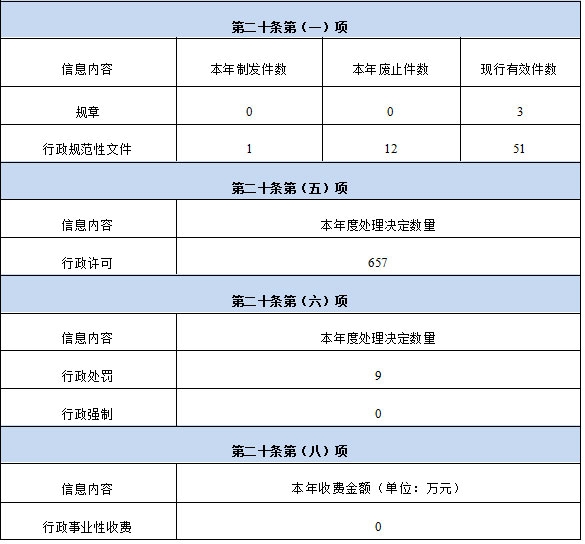 | 第二十条第（一）项 | | | |
|---|---|---|---|
| 信息内容 | 本年制发件数 | 本年废止件数 | 现行有效件数 |
| 规章 | 0 | 0 | 3 |
| 行政规范性文件 | 1 | 12 | 51 |

| 第二十条第（五）项 | |
|---|---|
| 信息内容 | 本年度处理决定数量 |
| 行政许可 | 657 |

| 第二十条第（六）项 | |
|---|---|
| 信息内容 | 本年度处理决定数量 |
| 行政处罚 | 9 |
| 行政强制 | 0 |

| 第二十条第（八）项 | |
|---|---|
| 信息内容 | 本年收费金额（单位：万元） |
| 行政事业性收费 | 0 |